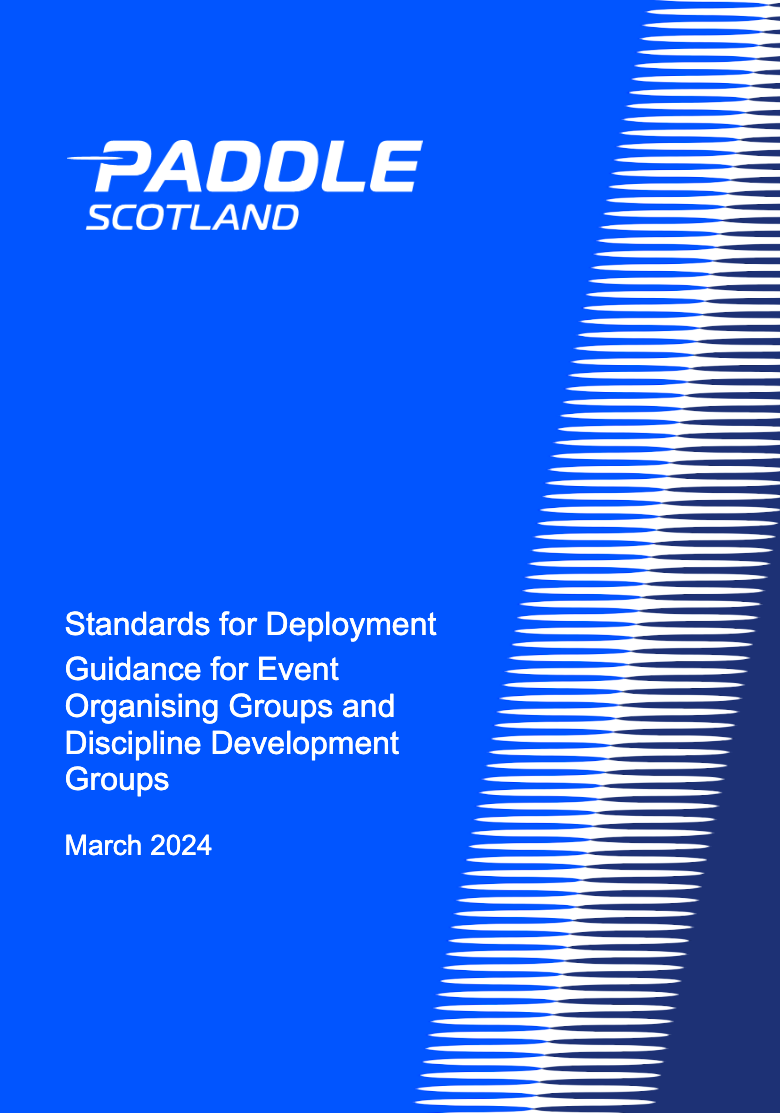 PADDLE
SCOTLAND

Standards for Deployment

Guidance for Event Organising Groups and Discipline Development Groups

March 2024